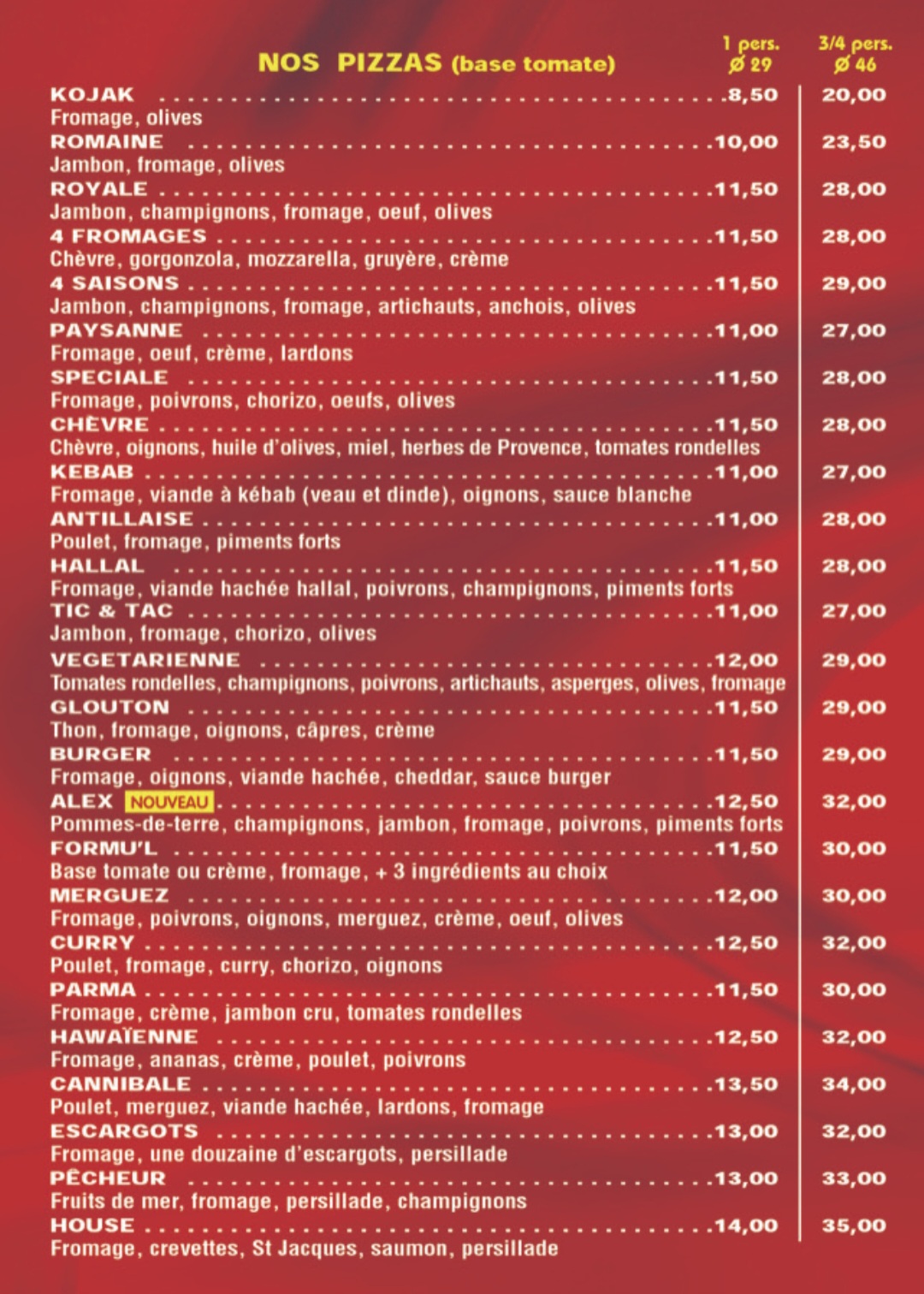 NOS PIZZAS (base tomate)

1 pers. Ø 29

3/4 pers. Ø 46

KOJAK 8,50 20,00
Fromage, olives

ROMAINE 10,00 23,50
Jambon, fromage, olives

ROYALE 11,50 28,00
Jambon, champignons, fromage, oeuf, olives

4 FROMAGES 11,50 28,00
Chèvre, gorgonzola, mozzarella, gruyère, crème

4 SAISONS 11,50 29,00
Jambon, champignons, fromage, artichauts, anchois, olives

PAYSANNE 11,00 27,00
Fromage, oeuf, crème, lardons

SPECIALE 11,50 28,00
Fromage, poivrons, chorizo, oeufs, olives

CHÈVRE 11,50 28,00
Chèvre, oignons, huile d'olives, miel, herbes de Provence, tomates rondelles

KEBAB 11,00 27,00
Fromage, viande à kébab (veau et dinde), oignons, sauce blanche

ANTILLAISE 11,00 28,00
Poulet, fromage, piments forts

HALLAL 11,50 28,00
Fromage, viande hachée hallal, poivrons, champignons, piments forts

TIC & TAC 11,00 27,00
Jambon, fromage, chorizo, olives

VEGETARIENNE 12,00 29,00
Tomates rondelles, champignons, poivrons, artichauts, asperges, olives, fromage

GLOUTON 11,50 29,00
Thon, fromage, oignons, câpres, crème

BURGER 11,50 29,00
Fromage, oignons, viande hachée, cheddar, sauce burger

ALEX NOUVEAU 12,50 32,00
Pommes-de-terre, champignons, jambon, fromage, poivrons, piments forts

FORMU'L 11,50 30,00
Base tomate ou crème, fromage, + 3 ingrédients au choix

MERGUEZ 12,00 30,00
Fromage, poivrons, oignons, merguez, crème, oeuf, olives

CURRY 12,50 32,00
Poulet, fromage, curry, chorizo, oignons

PARMA 11,50 30,00
Fromage, crème, jambon cru, tomates rondelles

HAWAÏENNE 12,50 32,00
Fromage, ananas, crème, poulet, poivrons

CANNIBALE 13,50 34,00
Poulet, merguez, viande hachée, lardons, fromage

ESCARGOTS 13,00 32,00
Fromage, une douzaine d'escargots, persillade

PÊCHEUR 13,00 33,00
Fruits de mer, fromage, persillade, champignons

HOUSE 14,00 35,00
Fromage, crevettes, St Jacques, saumon, persillade